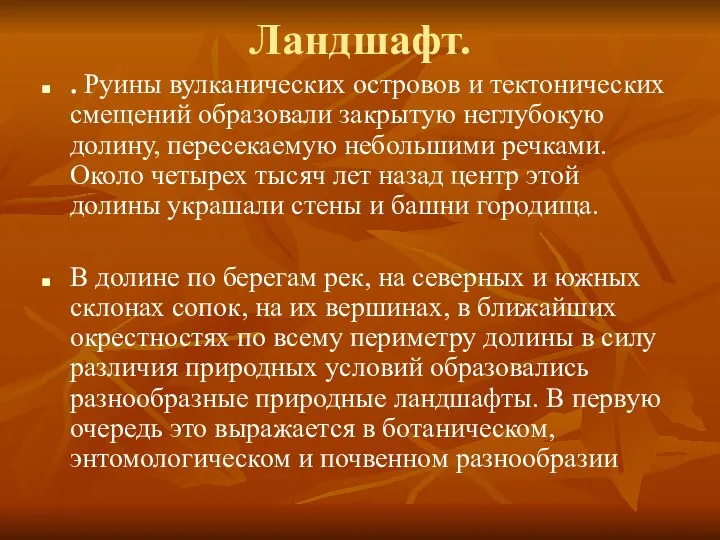 Ландшафт.

. Руины вулканических островов и тектонических смещений образовали закрытую неглубокую долину, пересекаемую небольшими речками. Около четырех тысяч лет назад центр этой долины украшали стены и башни городища.

В долине по берегам рек, на северных и южных склонах сопок, на их вершинах, в ближайших окрестностях по всему периметру долины в силу различия природных условий образовались разнообразные природные ландшафты. В первую очередь это выражается в ботаническом, энтомологическом и почвенном разнообразии